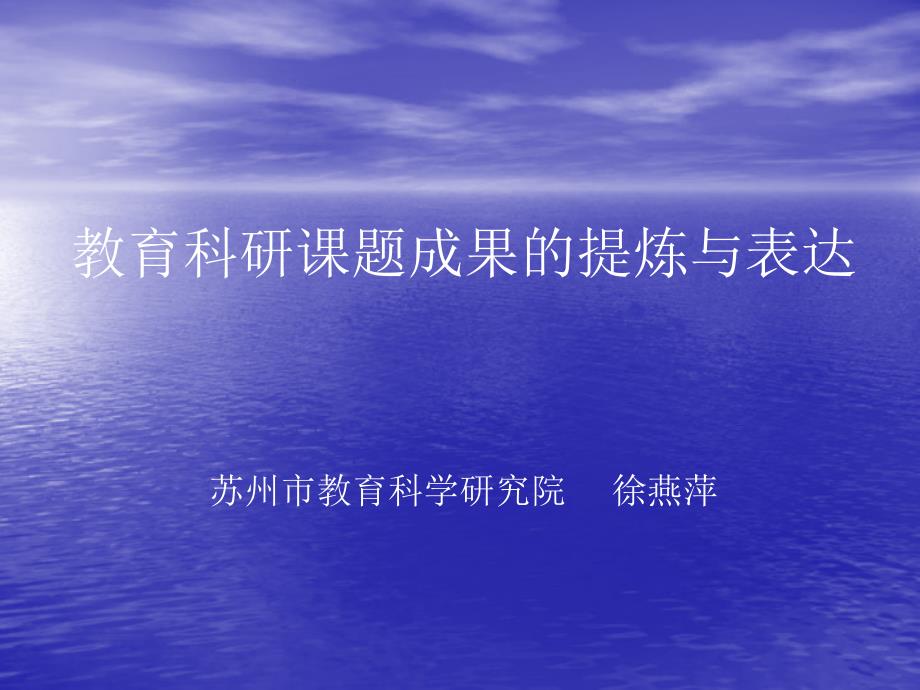 教育科研课题成果的提炼与表达

苏州市教育科学研究院　徐燕萍